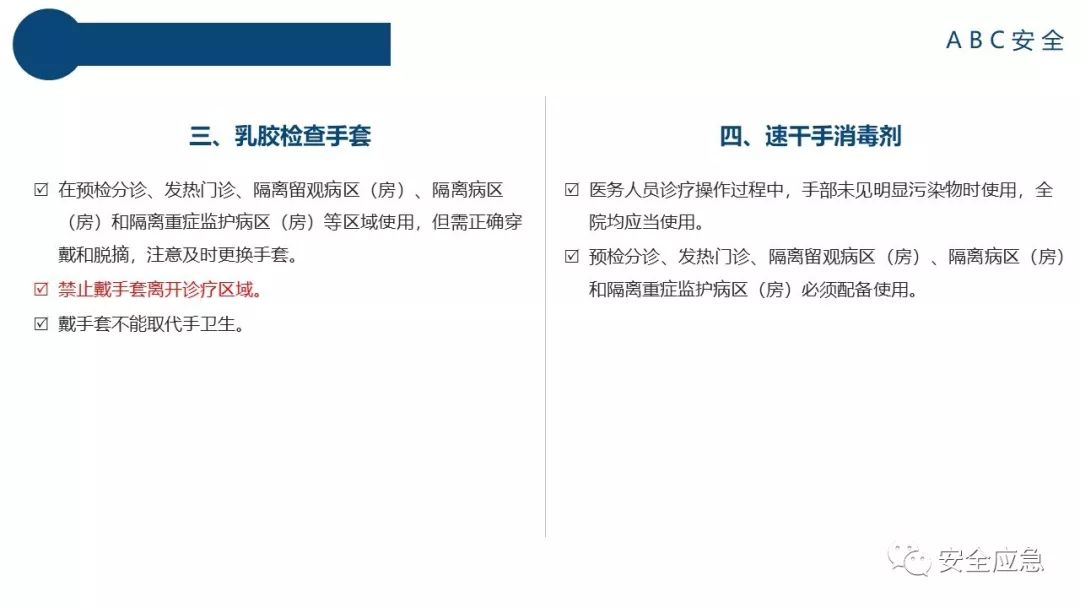 ABC安全

三、乳胶检查手套

☑ 在预检分诊、发热门诊、隔离留观病区（房）、隔离病区（房）和隔离重症监护病区（房）等区域使用，但需正确穿戴和脱摘，注意及时更换手套。

☑ 禁止戴手套离开诊疗区域。

☑ 戴手套不能取代手卫生。

四、速干手消毒剂

☑ 医务人员诊疗操作过程中，手部未见明显污染物时使用，全院均应当使用。

☑ 预检分诊、发热门诊、隔离留观病区（房）、隔离病区（房）和隔离重症监护病区（房）必须配备使用。

安全应急